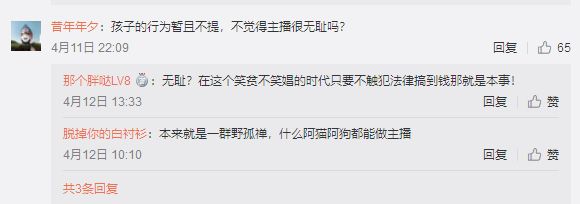 昔年年夕：孩子的行为暂且不提，不觉得主播很无耻吗？
4月11日 22:09
回复 65

那个胖哒LV8：无耻？在这个笑贫不笑娼的时代只要不触犯法律搞到钱那就是本事！
4月12日 13:33
回复 赞

脱掉你的白衬衫：本来就是一群野孤禅，什么阿猫阿狗都能做主播
4月12日 10:10
回复 赞

共3条回复